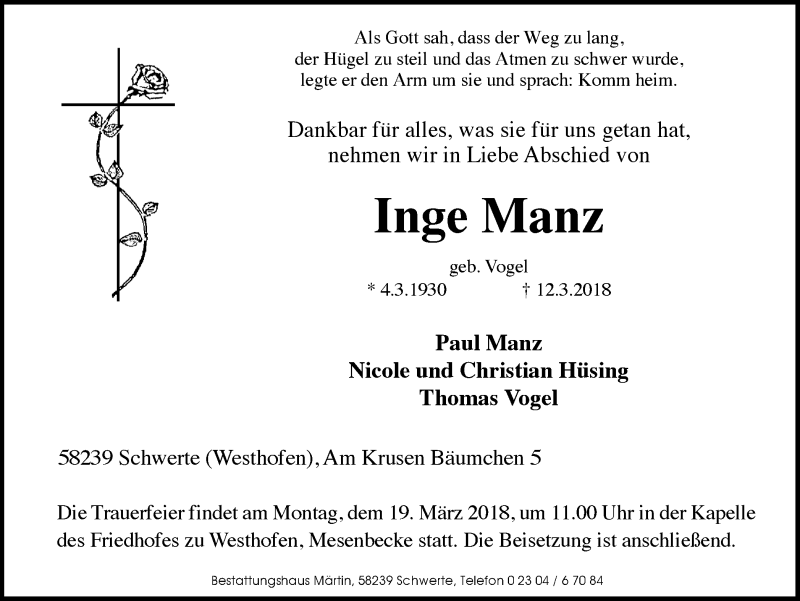 Als Gott sah, dass der Weg zu lang,
der Hügel zu steil und das Atmen zu schwer wurde,
legte er den Arm um sie und sprach: Komm heim.

Dankbar für alles, was sie für uns getan hat,
nehmen wir in Liebe Abschied von

Inge Manz

geb. Vogel
* 4.3.1930 † 12.3.2018

Paul Manz
Nicole und Christian Hüsing
Thomas Vogel

58239 Schwerte (Westhofen), Am Krusen Bäumchen 5

Die Trauerfeier findet am Montag, dem 19. März 2018, um 11.00 Uhr in der Kapelle des Friedhofes zu Westhofen, Mesenbecke statt. Die Beisetzung ist anschließend.

Bestattungshaus Märtin, 58239 Schwerte, Telefon 0 23 04 / 6 70 84